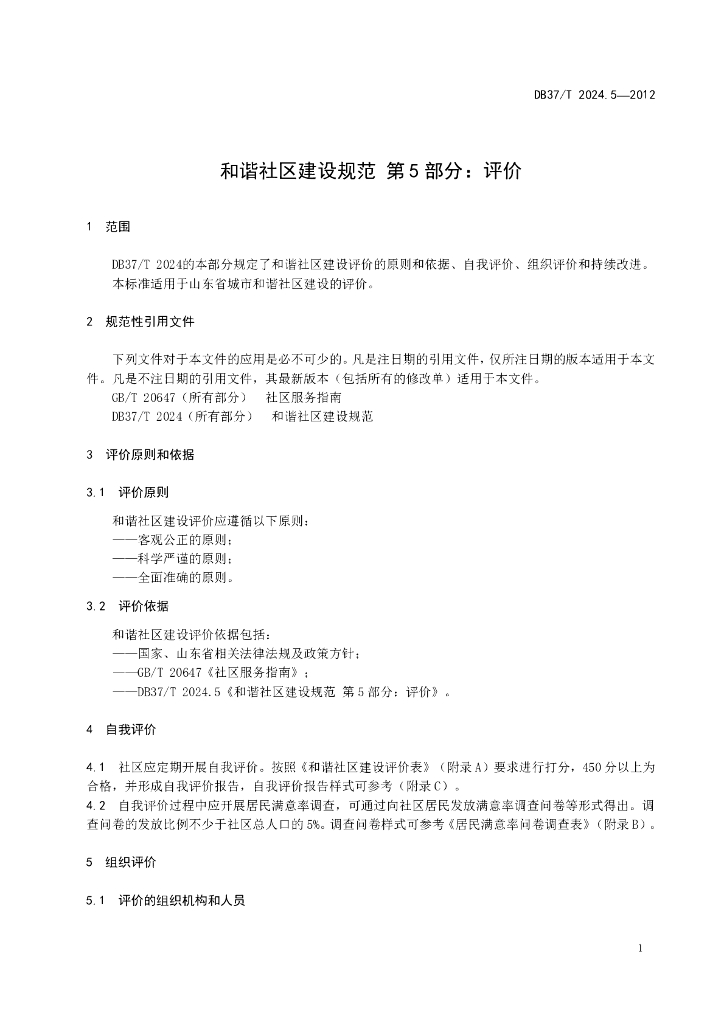 DB37/T 2024.5—2012

和谐社区建设规范 第5部分：评价

1 范围

DB37/T 2024的本部分规定了和谐社区建设评价的原则和依据、自我评价、组织评价和持续改进。
本标准适用于山东省城市和谐社区建设的评价。

2 规范性引用文件

下列文件对于本文件的应用是必不可少的。凡是注日期的引用文件，仅所注日期的版本适用于本文件。凡是不注日期的引用文件，其最新版本（包括所有的修改单）适用于本文件。
GB/T 20647（所有部分） 社区服务指南
DB37/T 2024（所有部分） 和谐社区建设规范

3 评价原则和依据

3.1 评价原则

和谐社区建设评价应遵循以下原则：
——客观公正的原则；
——科学严谨的原则；
——全面准确的原则。

3.2 评价依据

和谐社区建设评价依据包括：
——国家、山东省相关法律法规及政策方针；
——GB/T 20647《社区服务指南》；
——DB37/T 2024.5《和谐社区建设规范 第5部分：评价》。

4 自我评价

4.1 社区应定期开展自我评价。按照《和谐社区建设评价表》（附录A）要求进行打分，450分以上为合格，并形成自我评价报告，自我评价报告样式可参考（附录C）。
4.2 自我评价过程中应开展居民满意率调查，可通过向社区居民发放满意率调查问卷等形式得出。调查问卷的发放比例不少于社区总人口的5%。调查问卷样式可参考《居民满意率问卷调查表》（附录B）。

5 组织评价

5.1 评价的组织机构和人员

1